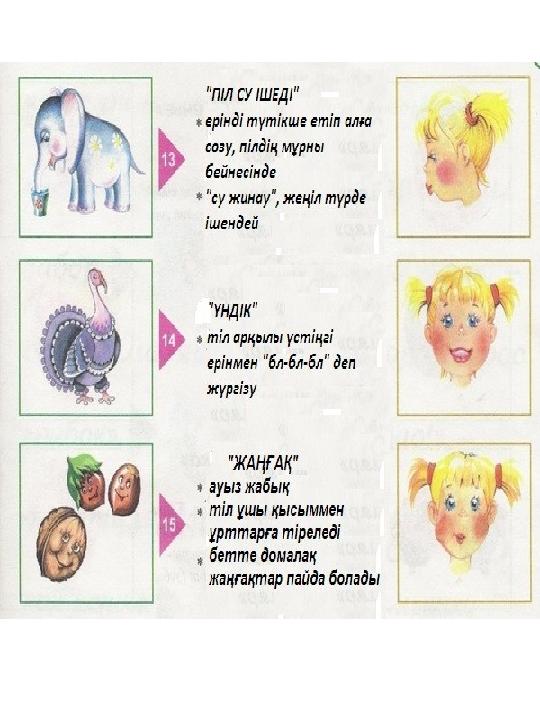 13

"ПІЛ СУ ІШЕДІ"

* ерінді түтікше етіп алға созу, пілдің мұрны бейнесінде

* "су жинау", жеңіл түрде ішендей

14

"ҮНДІК"

* тіл арқылы үстіңгі ерінмен "бл-бл-бл" деп жүргізу

15

"ЖАҢҒАҚ"

* ауыз жабық

* тіл ұшы қысыммен ұрттарға тіреледі

* бетте домалақ жаңғақтар пайда болады